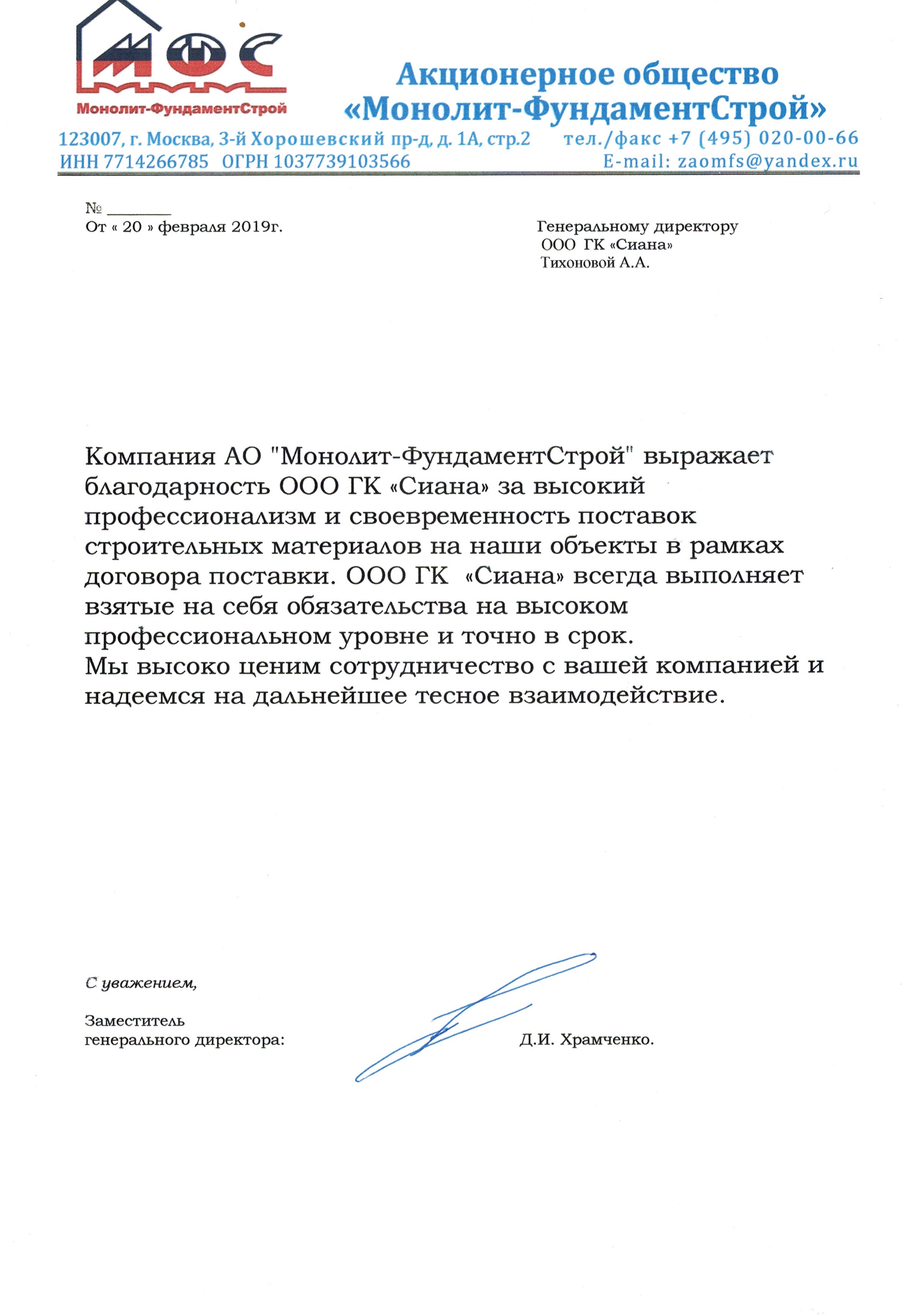 МФС
Монолит-ФундаментСтрой

Акционерное общество
«Монолит-ФундаментСтрой»

123007, г. Москва, 3-й Хорошевский пр-д, д. 1А, стр.2 тел./факс +7 (495) 020-00-66
ИНН 7714266785 ОГРН 1037739103566 E-mail: zaomfs@yandex.ru

№ ________
От « 20 » февраля 2019г.

Генеральному директору
ООО ГК «Сиана»
Тихоновой А.А.

Компания АО "Монолит-ФундаментСтрой" выражает благодарность ООО ГК «Сиана» за высокий профессионализм и своевременность поставок строительных материалов на наши объекты в рамках договора поставки. ООО ГК «Сиана» всегда выполняет взятые на себя обязательства на высоком профессиональном уровне и точно в срок.
Мы высоко ценим сотрудничество с вашей компанией и надеемся на дальнейшее тесное взаимодействие.

С уважением,

Заместитель
генерального директора: Д.И. Храмченко.